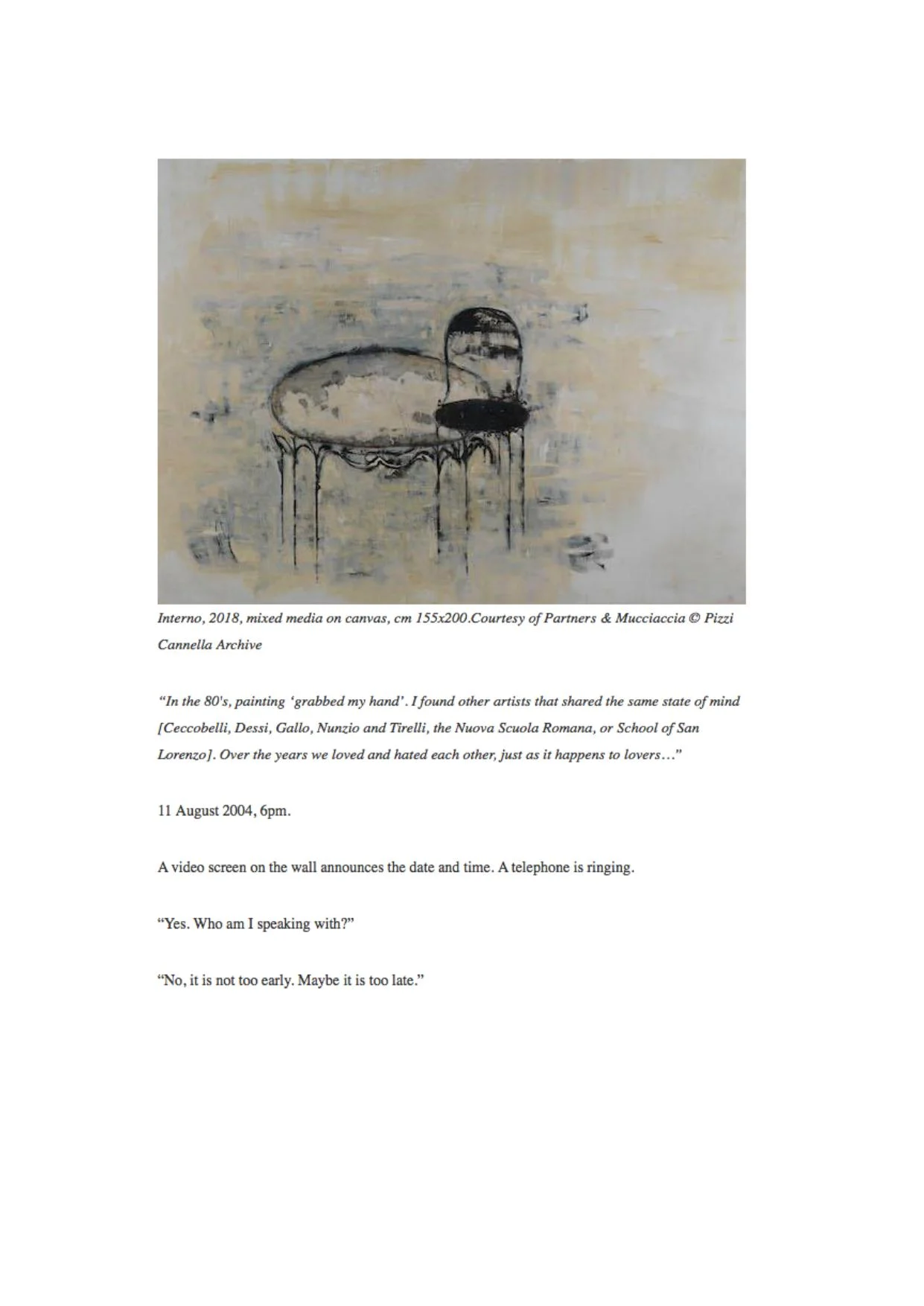 Interno, 2018, mixed media on canvas, cm 155x200.Courtesy of Partners & Mucciaccia © Pizzi Cannella Archive

"In the 80's, painting 'grabbed my hand'. I found other artists that shared the same state of mind [Ceccobelli, Dessi, Gallo, Nunzio and Tirelli, the Nuova Scuola Romana, or School of San Lorenzo]. Over the years we loved and hated each other, just as it happens to lovers…"

11 August 2004, 6pm.

A video screen on the wall announces the date and time. A telephone is ringing.

"Yes. Who am I speaking with?"

"No, it is not too early. Maybe it is too late."